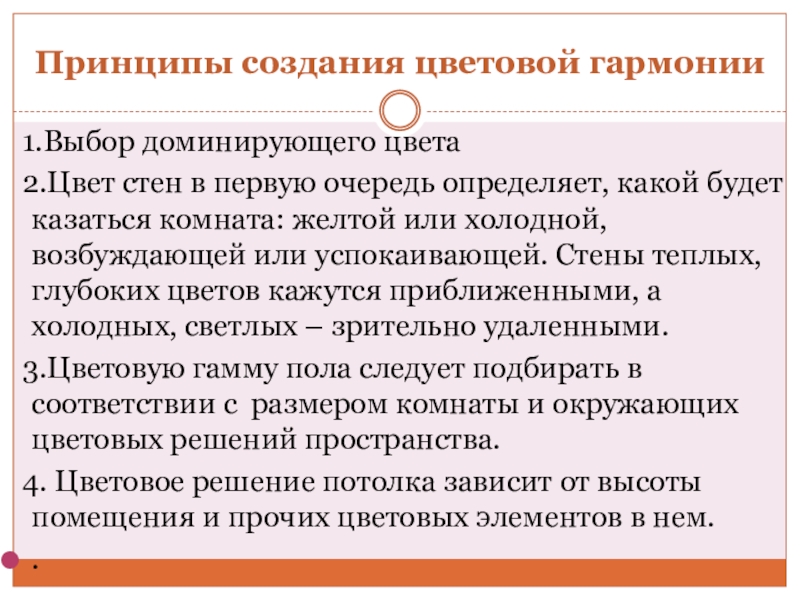 Принципы создания цветовой гармонии

1.Выбор доминирующего цвета

2.Цвет стен в первую очередь определяет, какой будет казаться комната: желтой или холодной, возбуждающей или успокаивающей. Стены теплых, глубоких цветов кажутся приближенными, а холодных, светлых – зрительно удаленными.

3.Цветовую гамму пола следует подбирать в соответствии с размером комнаты и окружающих цветовых решений пространства.

4. Цветовое решение потолка зависит от высоты помещения и прочих цветовых элементов в нем.

.